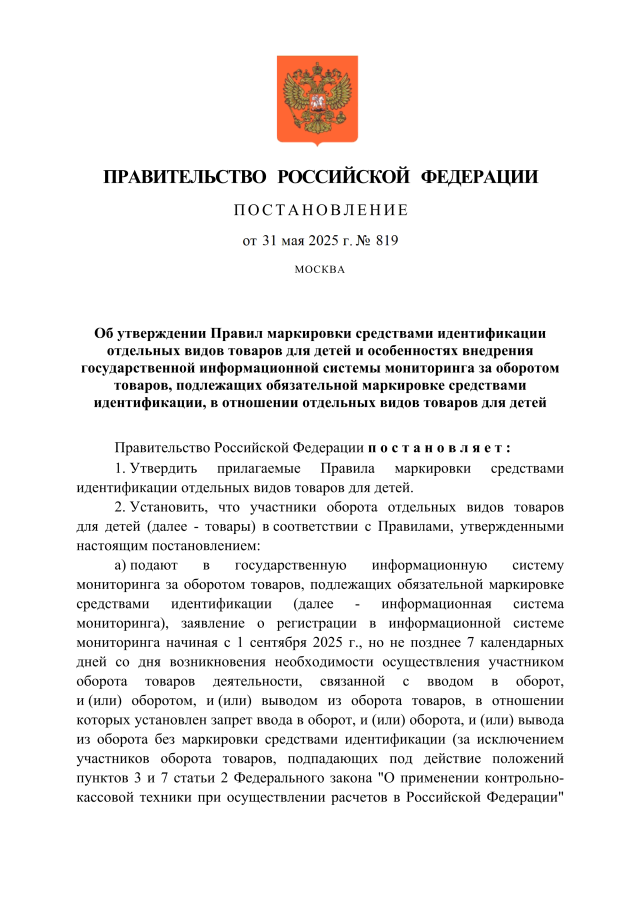 ПРАВИТЕЛЬСТВО РОССИЙСКОЙ ФЕДЕРАЦИИ

ПОСТАНОВЛЕНИЕ

от 31 мая 2025 г. № 819

МОСКВА

Об утверждении Правил маркировки средствами идентификации отдельных видов товаров для детей и особенностях внедрения государственной информационной системы мониторинга за оборотом товаров, подлежащих обязательной маркировке средствами идентификации, в отношении отдельных видов товаров для детей

Правительство Российской Федерации постановляет:

1. Утвердить прилагаемые Правила маркировки средствами идентификации отдельных видов товаров для детей.

2. Установить, что участники оборота отдельных видов товаров для детей (далее - товары) в соответствии с Правилами, утвержденными настоящим постановлением:

а) подают в государственную информационную систему мониторинга за оборотом товаров, подлежащих обязательной маркировке средствами идентификации (далее - информационная система мониторинга), заявление о регистрации в информационной системе мониторинга начиная с 1 сентября 2025 г., но не позднее 7 календарных дней со дня возникновения необходимости осуществления участником оборота товаров деятельности, связанной с вводом в оборот, и (или) оборотом, и (или) выводом из оборота товаров, в отношении которых установлен запрет ввода в оборот, и (или) оборота, и (или) вывода из оборота без маркировки средствами идентификации (за исключением участников оборота товаров, подпадающих под действие положений пунктов 3 и 7 статьи 2 Федерального закона "О применении контрольно-кассовой техники при осуществлении расчетов в Российской Федерации"